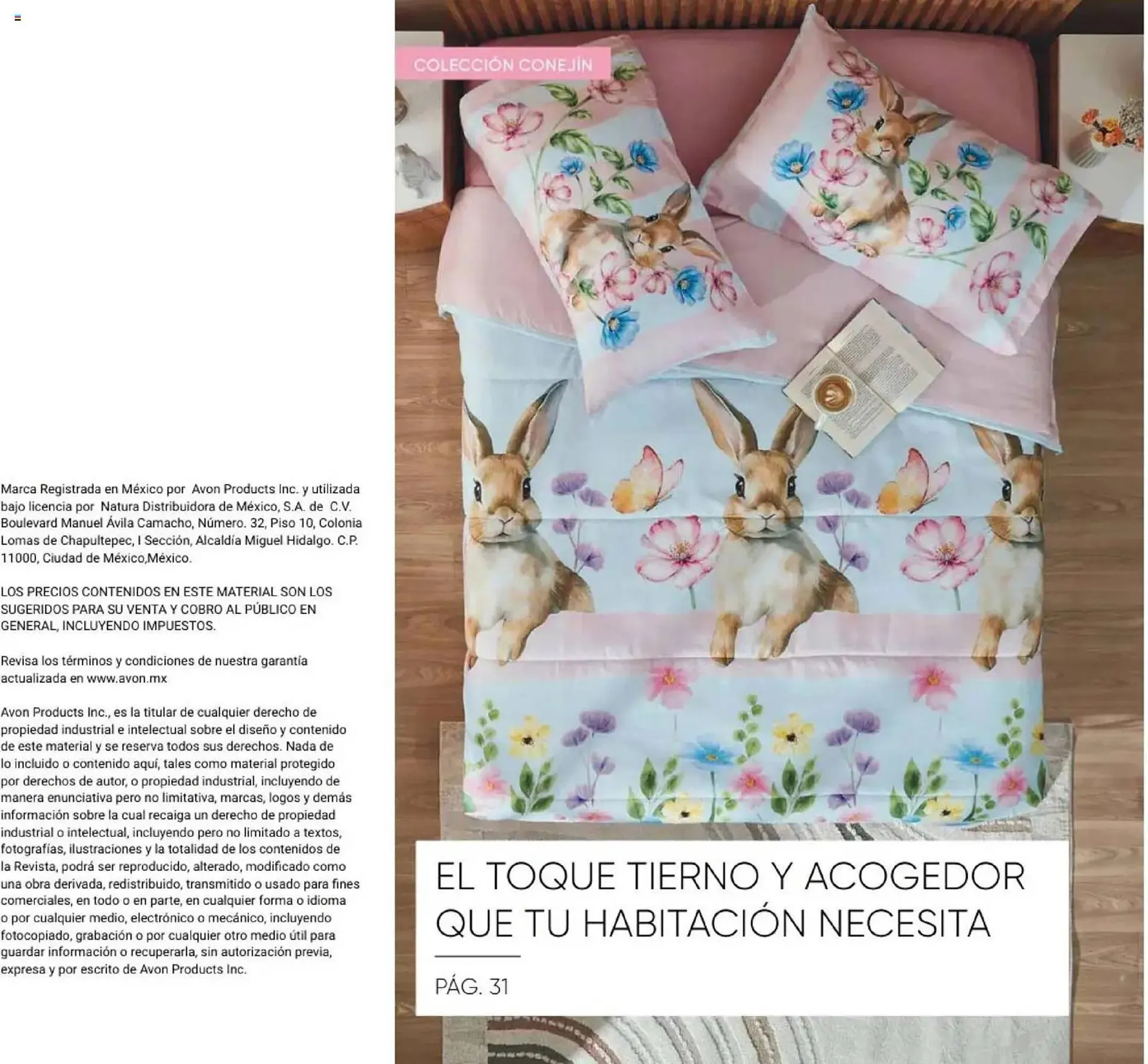 Marca Registrada en México por Avon Products Inc. y utilizada bajo licencia por Natura Distribuidora de México, S.A. de C.V. Boulevard Manuel Ávila Camacho, Número. 32, Piso 10, Colonia Lomas de Chapultepec, I Sección, Alcaldía Miguel Hidalgo. C.P. 11000, Ciudad de México,México.

LOS PRECIOS CONTENIDOS EN ESTE MATERIAL SON LOS SUGERIDOS PARA SU VENTA Y COBRO AL PÚBLICO EN GENERAL, INCLUYENDO IMPUESTOS.

Revisa los términos y condiciones de nuestra garantía actualizada en www.avon.mx

Avon Products Inc., es la titular de cualquier derecho de propiedad industrial e intelectual sobre el diseño y contenido de este material y se reserva todos sus derechos. Nada de lo incluido o contenido aquí, tales como material protegido por derechos de autor, o propiedad industrial, incluyendo de manera enunciativa pero no limitativa, marcas, logos y demás información sobre la cual recaiga un derecho de propiedad industrial o intelectual, incluyendo pero no limitado a textos, fotografías, ilustraciones y la totalidad de los contenidos de la Revista, podrá ser reproducido, alterado, modificado como una obra derivada, redistribuido, transmitido o usado para fines comerciales, en todo o en parte, en cualquier forma o idioma o por cualquier medio, electrónico o mecánico, incluyendo fotocopiado, grabación o por cualquier otro medio útil para guardar información o recuperarla, sin autorización previa, expresa y por escrito de Avon Products Inc.

COLECCIÓN CONEJÍN

EL TOQUE TIERNO Y ACOGEDOR QUE TU HABITACIÓN NECESITA

PÁG. 31